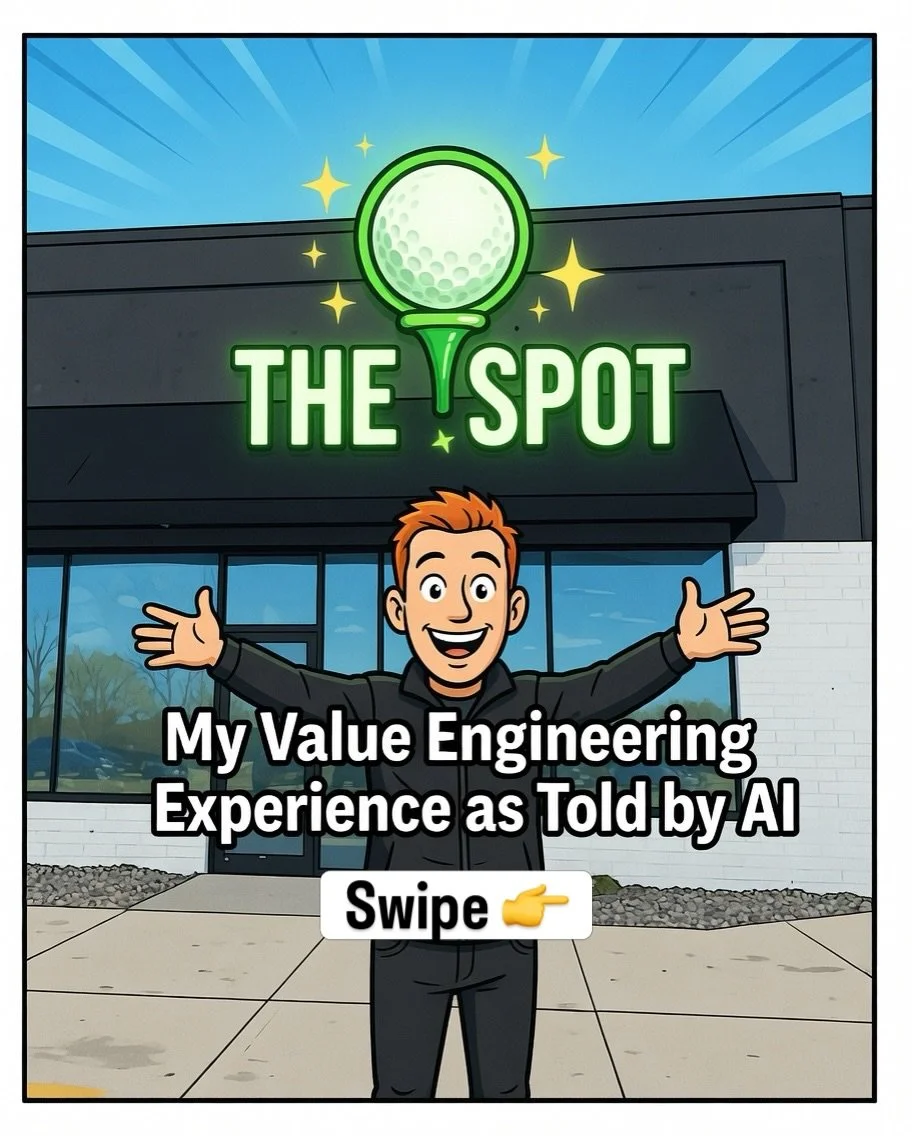 THE SPOT

My Value Engineering Experience as Told by AI

Swipe 👉